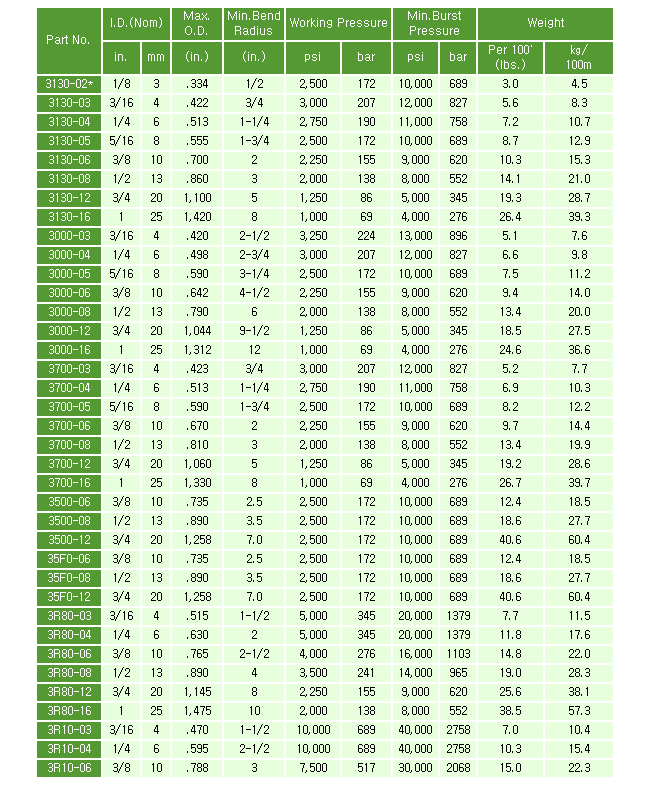 | Part No. | I.D.(Nom) in. | I.D.(Nom) mm | Max. O.D. (in.) | Min.Bend Radius (in.) | Working Pressure psi | Working Pressure bar | Min.Burst Pressure psi | Min.Burst Pressure bar | Weight Per 100' (lbs.) | Weight kg/ 100m |
|---|---|---|---|---|---|---|---|---|---|---|
| 3130-02* | 1/8 | 3 | .334 | 1/2 | 2,500 | 172 | 10,000 | 689 | 3.0 | 4.5 |
| 3130-03 | 3/16 | 4 | .422 | 3/4 | 3,000 | 207 | 12,000 | 827 | 5.6 | 8.3 |
| 3130-04 | 1/4 | 6 | .513 | 1-1/4 | 2,750 | 190 | 11,000 | 758 | 7.2 | 10.7 |
| 3130-05 | 5/16 | 8 | .555 | 1-3/4 | 2,500 | 172 | 10,000 | 689 | 8.7 | 12.9 |
| 3130-06 | 3/8 | 10 | .700 | 2 | 2,250 | 155 | 9,000 | 620 | 10.3 | 15.3 |
| 3130-08 | 1/2 | 13 | .860 | 3 | 2,000 | 138 | 8,000 | 552 | 14.1 | 21.0 |
| 3130-12 | 3/4 | 20 | 1,100 | 5 | 1,250 | 86 | 5,000 | 345 | 19.3 | 28.7 |
| 3130-16 | 1 | 25 | 1,420 | 8 | 1,000 | 69 | 4,000 | 276 | 26.4 | 39.3 |
| 3000-03 | 3/16 | 4 | .420 | 2-1/2 | 3,250 | 224 | 13,000 | 896 | 5.1 | 7.6 |
| 3000-04 | 1/4 | 6 | .498 | 2-3/4 | 3,000 | 207 | 12,000 | 827 | 6.6 | 9.8 |
| 3000-05 | 5/16 | 8 | .590 | 3-1/4 | 2,500 | 172 | 10,000 | 689 | 7.5 | 11.2 |
| 3000-06 | 3/8 | 10 | .642 | 4-1/2 | 2,250 | 155 | 9,000 | 620 | 9.4 | 14.0 |
| 3000-08 | 1/2 | 13 | .790 | 6 | 2,000 | 138 | 8,000 | 552 | 13.4 | 20.0 |
| 3000-12 | 3/4 | 20 | 1,044 | 9-1/2 | 1,250 | 86 | 5,000 | 345 | 18.5 | 27.5 |
| 3000-16 | 1 | 25 | 1,312 | 12 | 1,000 | 69 | 4,000 | 276 | 24.6 | 36.6 |
| 3700-03 | 3/16 | 4 | .423 | 3/4 | 3,000 | 207 | 12,000 | 827 | 5.2 | 7.7 |
| 3700-04 | 1/4 | 6 | .513 | 1-1/4 | 2,750 | 190 | 11,000 | 758 | 6.9 | 10.3 |
| 3700-05 | 5/16 | 8 | .590 | 1-3/4 | 2,500 | 172 | 10,000 | 689 | 8.2 | 12.2 |
| 3700-06 | 3/8 | 10 | .670 | 2 | 2,250 | 155 | 9,000 | 620 | 9.7 | 14.4 |
| 3700-08 | 1/2 | 13 | .810 | 3 | 2,000 | 138 | 8,000 | 552 | 13.4 | 19.9 |
| 3700-12 | 3/4 | 20 | 1,060 | 5 | 1,250 | 86 | 5,000 | 345 | 19.2 | 28.6 |
| 3700-16 | 1 | 25 | 1,330 | 8 | 1,000 | 69 | 4,000 | 276 | 26.7 | 39.7 |
| 3500-06 | 3/8 | 10 | .735 | 2.5 | 2,500 | 172 | 10,000 | 689 | 12.4 | 18.5 |
| 3500-08 | 1/2 | 13 | .890 | 3.5 | 2,500 | 172 | 10,000 | 689 | 18.6 | 27.7 |
| 3500-12 | 3/4 | 20 | 1,258 | 7.0 | 2,500 | 172 | 10,000 | 689 | 40.6 | 60.4 |
| 35F0-06 | 3/8 | 10 | .735 | 2.5 | 2,500 | 172 | 10,000 | 689 | 12.4 | 18.5 |
| 35F0-08 | 1/2 | 13 | .890 | 3.5 | 2,500 | 172 | 10,000 | 689 | 18.6 | 27.7 |
| 35F0-12 | 3/4 | 20 | 1,258 | 7.0 | 2,500 | 172 | 10,000 | 689 | 40.6 | 60.4 |
| 3R80-03 | 3/16 | 4 | .515 | 1-1/2 | 5,000 | 345 | 20,000 | 1379 | 7.7 | 11.5 |
| 3R80-04 | 1/4 | 6 | .630 | 2 | 5,000 | 345 | 20,000 | 1379 | 11.8 | 17.6 |
| 3R80-06 | 3/8 | 10 | .765 | 2-1/2 | 4,000 | 276 | 16,000 | 1103 | 14.8 | 22.0 |
| 3R80-08 | 1/2 | 13 | .890 | 4 | 3,500 | 241 | 14,000 | 965 | 19.0 | 28.3 |
| 3R80-12 | 3/4 | 20 | 1,145 | 8 | 2,250 | 155 | 9,000 | 620 | 25.6 | 38.1 |
| 3R80-16 | 1 | 25 | 1,475 | 10 | 2,000 | 138 | 8,000 | 552 | 38.5 | 57.3 |
| 3R10-03 | 3/16 | 4 | .470 | 1-1/2 | 10,000 | 689 | 40,000 | 2758 | 7.0 | 10.4 |
| 3R10-04 | 1/4 | 6 | .595 | 2-1/2 | 10,000 | 689 | 40,000 | 2758 | 10.3 | 15.4 |
| 3R10-06 | 3/8 | 10 | .788 | 3 | 7,500 | 517 | 30,000 | 2068 | 15.0 | 22.3 |